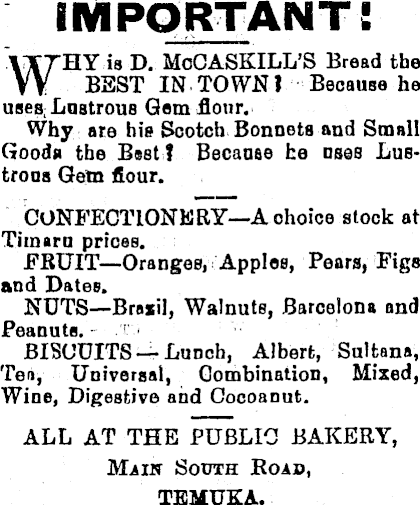 IMPORTANT!

WHY is D. McCASKILL'S Bread the BEST IN TOWN? Because he uses Lustrous Gem flour.

Why are his Scotch Bonnets and Small Goods the Best? Because he uses Lustrous Gem flour.

CONFECTIONERY—A choice stock at Timaru prices.

FRUIT—Oranges, Apples, Pears, Figs and Dates.

NUTS—Brazil, Walnuts, Barcelona and Peanuts.

BISCUITS—Lunch, Albert, Sultana, Tea, Universal, Combination, Mixed, Wine, Digestive and Cocoanut.

ALL AT THE PUBLIC BAKERY,

MAIN SOUTH ROAD,

TEMUKA.